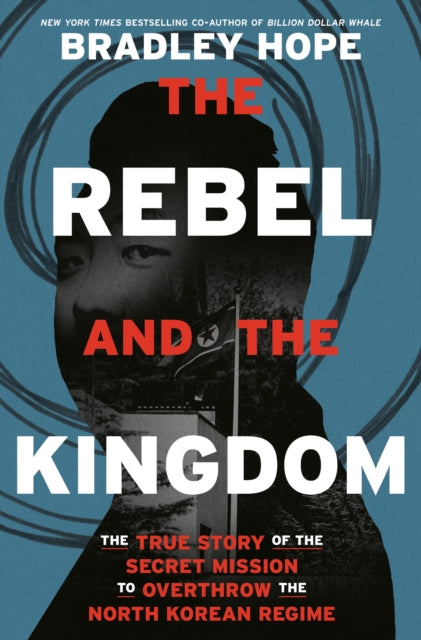 NEW YORK TIMES BESTSELLING CO-AUTHOR OF BILLION DOLLAR WHALE

BRADLEY HOPE

THE REBEL AND THE KINGDOM

THE TRUE STORY OF THE SECRET MISSION TO OVERTHROW THE NORTH KOREAN REGIME